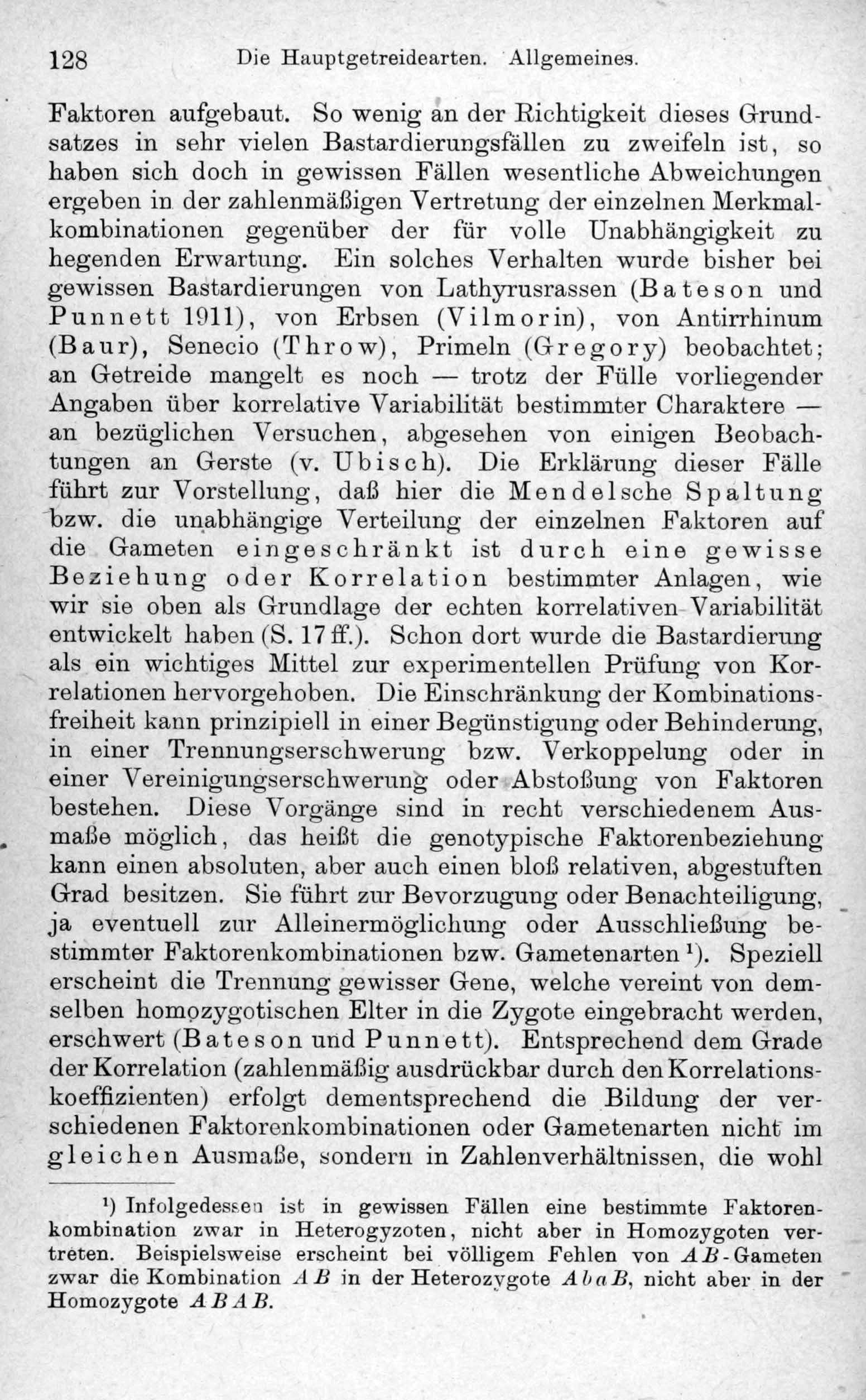 128 Die Hauptgetreidearten. Allgemeines.

Faktoren aufgebaut. So wenig an der Richtigkeit dieses Grundsatzes in sehr vielen Bastardierungsfällen zu zweifeln ist, so haben sich doch in gewissen Fällen wesentliche Abweichungen ergeben in der zahlenmäßigen Vertretung der einzelnen Merkmalkombinationen gegenüber der für volle Unabhängigkeit zu hegenden Erwartung. Ein solches Verhalten wurde bisher bei gewissen Bastardierungen von Lathyrusrassen (Bateson und Punnett 1911), von Erbsen (Vilmorin), von Antirrhinum (Baur), Senecio (Throw), Primeln (Gregory) beobachtet; an Getreide mangelt es noch — trotz der Fülle vorliegender Angaben über korrelative Variabilität bestimmter Charaktere — an bezüglichen Versuchen, abgesehen von einigen Beobachtungen an Gerste (v. Ubisch). Die Erklärung dieser Fälle führt zur Vorstellung, daß hier die Mendelsche Spaltung bzw. die unabhängige Verteilung der einzelnen Faktoren auf die Gameten eingeschränkt ist durch eine gewisse Beziehung oder Korrelation bestimmter Anlagen, wie wir sie oben als Grundlage der echten korrelativen Variabilität entwickelt haben (S. 17 ff.). Schon dort wurde die Bastardierung als ein wichtiges Mittel zur experimentellen Prüfung von Korrelationen hervorgehoben. Die Einschränkung der Kombinationsfreiheit kann prinzipiell in einer Begünstigung oder Behinderung, in einer Trennungserschwerung bzw. Verkoppelung oder in einer Vereinigungserschwerung oder Abstoßung von Faktoren bestehen. Diese Vorgänge sind in recht verschiedenem Ausmaße möglich, das heißt die genotypische Faktorenbeziehung kann einen absoluten, aber auch einen bloß relativen, abgestuften Grad besitzen. Sie führt zur Bevorzugung oder Benachteiligung, ja eventuell zur Alleinermöglichung oder Ausschließung bestimmter Faktorenkombinationen bzw. Gametenarten $^{1}$). Speziell erscheint die Trennung gewisser Gene, welche vereint von demselben homozygotischen Elter in die Zygote eingebracht werden, erschwert (Bateson und Punnett). Entsprechend dem Grade der Korrelation (zahlenmäßig ausdrückbar durch den Korrelationskoeffizienten) erfolgt dementsprechend die Bildung der verschiedenen Faktorenkombinationen oder Gametenarten nicht im gleichen Ausmaße, sondern in Zahlenverhältnissen, die wohl

$^{1}$) Infolgedessen ist in gewissen Fällen eine bestimmte Faktorenkombination zwar in Heterogyzoten, nicht aber in Homozygoten vertreten. Beispielsweise erscheint bei völligem Fehlen von $AB$-Gameten zwar die Kombination $AB$ in der Heterozygote $AbaB$, nicht aber in der Homozygote $ABAB$.